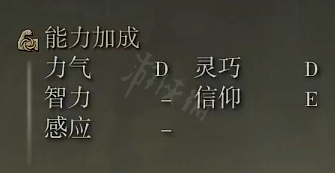 能力加成
力气 D 灵巧 D
智力 – 信仰 E
感应 –

游侠网